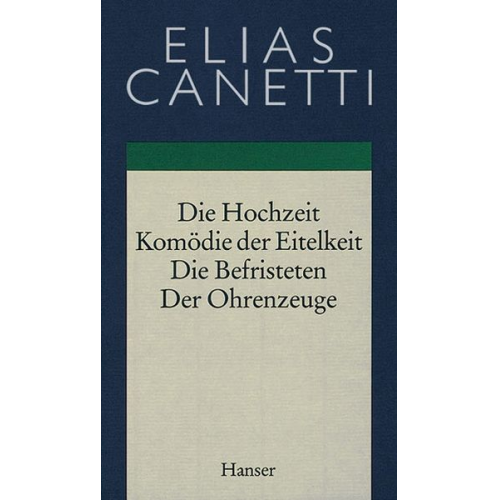 ELIAS
CANETTI

Die Hochzeit
Komödie der Eitelkeit
Die Befristeten
Der Ohrenzeuge

Hanser